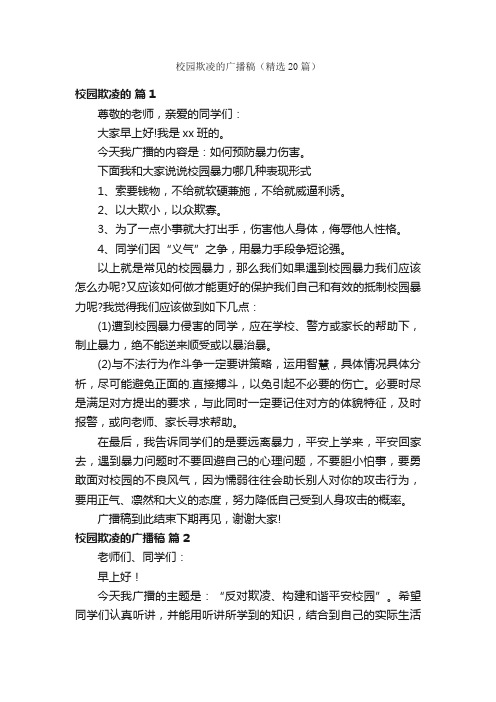 校园欺凌的广播稿（精选 20 篇）

校园欺凌的 篇 1

尊敬的老师，亲爱的同学们：

大家早上好!我是 xx 班的。

今天我广播的内容是：如何预防暴力伤害。

下面我和大家说说校园暴力哪几种表现形式

1、索要钱物，不给就软硬兼施，不给就威逼利诱。

2、以大欺小，以众欺寡。

3、为了一点小事就大打出手，伤害他人身体，侮辱他人性格。

4、同学们因“义气”之争，用暴力手段争短论强。

以上就是常见的校园暴力，那么我们如果遇到校园暴力我们应该怎么办呢?又应该如何做才能更好的保护我们自己和有效的抵制校园暴力呢?我觉得我们应该做到如下几点：

(1)遭到校园暴力侵害的同学，应在学校、警方或家长的帮助下，制止暴力，绝不能逆来顺受或以暴治暴。

(2)与不法行为作斗争一定要讲策略，运用智慧，具体情况具体分析，尽可能避免正面的.直接搏斗，以免引起不必要的伤亡。必要时尽是满足对方提出的要求，与此同时一定要记住对方的体貌特征，及时报警，或向老师、家长寻求帮助。

在最后，我告诉同学们的是要远离暴力，平安上学来，平安回家去，遇到暴力问题时不要回避自己的心理问题，不要胆小怕事，要勇敢面对校园的不良风气，因为懦弱往往会助长别人对你的攻击行为，要用正气、凛然和大义的态度，努力降低自己受到人身攻击的概率。

广播稿到此结束下期再见，谢谢大家!

校园欺凌的广播稿 篇 2

老师们、同学们：

早上好！

今天我广播的主题是：“反对欺凌、构建和谐平安校园”。希望同学们认真听讲，并能用听讲所学到的知识，结合到自己的实际生活